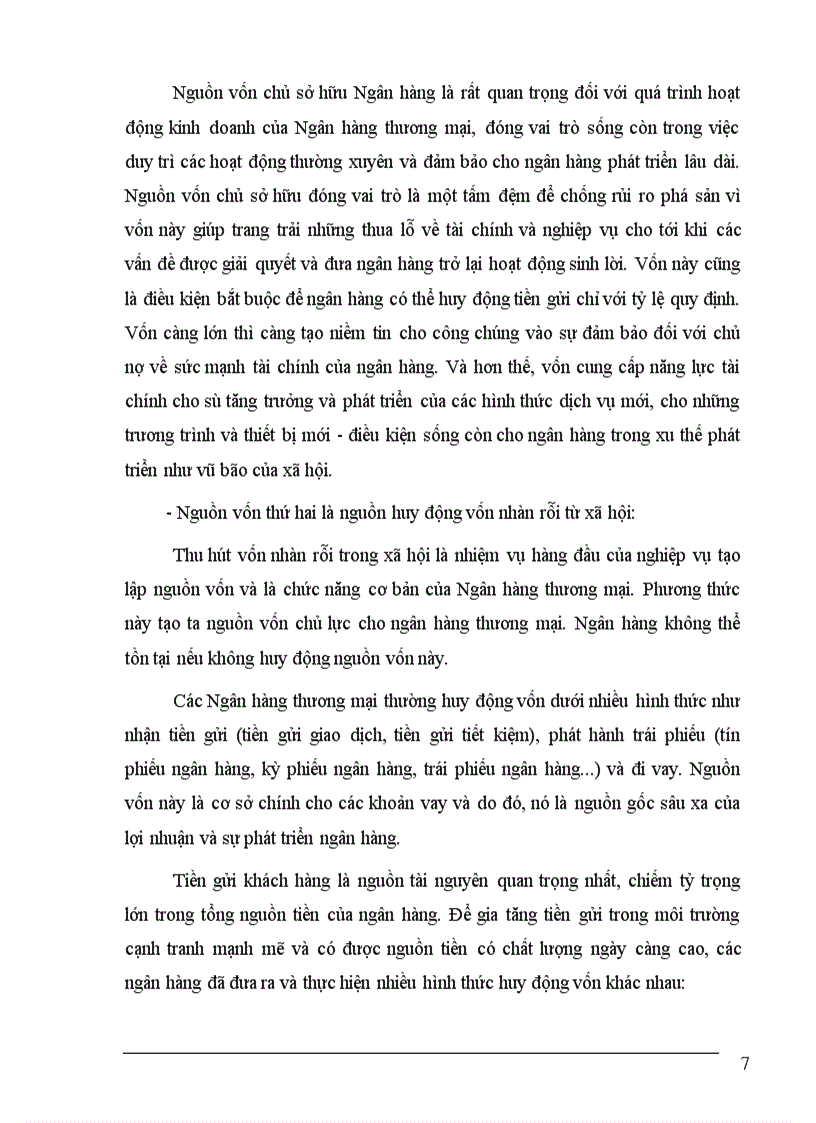 Nguồn vốn chủ sở hữu Ngân hàng là rất quan trọng đối với quá trình hoạt động kinh doanh của Ngân hàng thương mại, đóng vai trò sống còn trong việc duy trì các hoạt động thường xuyên và đảm bảo cho ngân hàng phát triển lâu dài. Nguồn vốn chủ sở hữu đóng vai trò là một tấm đệm để chống rủi ro phá sản vì vốn này giúp trang trải những thua lỗ về tài chính và nghiệp vụ cho tới khi các vấn đề được giải quyết và đưa ngân hàng trở lại hoạt động sinh lời. Vốn này cũng là điều kiện bắt buộc để ngân hàng có thể huy động tiền gửi chỉ với tỷ lệ quy định. Vốn càng lớn thì càng tạo niềm tin cho công chúng vào sự đảm bảo đối với chủ nợ về sức mạnh tài chính của ngân hàng. Và hơn thế, vốn cung cấp năng lực tài chính cho sù tăng trưởng và phát triển của các hình thức dịch vụ mới, cho những trương trình và thiết bị mới - điều kiện sống còn cho ngân hàng trong xu thế phát triển như vũ bão của xã hội.

- Nguồn vốn thứ hai là nguồn huy động vốn nhàn rỗi từ xã hội:

Thu hút vốn nhàn rỗi trong xã hội là nhiệm vụ hàng đầu của nghiệp vụ tạo lập nguồn vốn và là chức năng cơ bản của Ngân hàng thương mại. Phương thức này tạo ta nguồn vốn chủ lực cho ngân hàng thương mại. Ngân hàng không thể tồn tại nếu không huy động nguồn vốn này.

Các Ngân hàng thương mại thường huy động vốn dưới nhiều hình thức như nhận tiền gửi (tiền gửi giao dịch, tiền gửi tiết kiệm), phát hành trái phiếu (tín phiếu ngân hàng, kỳ phiếu ngân hàng, trái phiếu ngân hàng...) và đi vay. Nguồn vốn này là cơ sở chính cho các khoản vay và do đó, nó là nguồn gốc sâu xa của lợi nhuận và sự phát triển ngân hàng.

Tiền gửi khách hàng là nguồn tài nguyên quan trọng nhất, chiếm tỷ trọng lớn trong tổng nguồn tiền của ngân hàng. Để gia tăng tiền gửi trong môi trường cạnh tranh mạnh mẽ và có được nguồn tiền có chất lượng ngày càng cao, các ngân hàng đã đưa ra và thực hiện nhiều hình thức huy động vốn khác nhau:

7